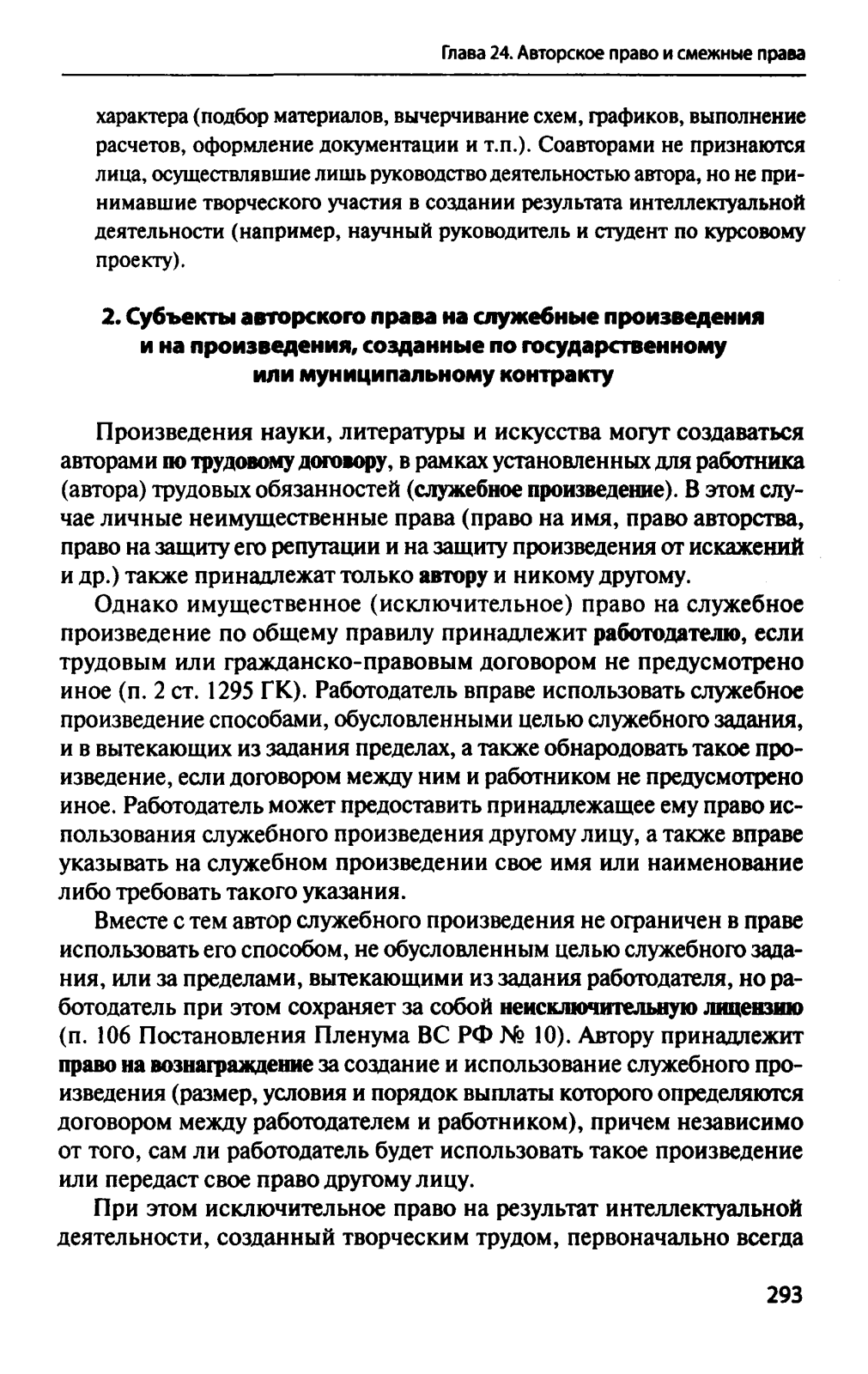 Глава 24. Авторское право и смежные права

характера (подбор материалов, вычерчивание схем, графиков, выполнение расчетов, оформление документации и т.п.). Соавторами не признаются лица, осуществлявшие лишь руководство деятельностью автора, но не принимавшие творческого участия в создании результата интеллектуальной деятельности (например, научный руководитель и студент по курсовому проекту).

2. Субъекты авторского права на служебные произведения и на произведения, созданные по государственному или муниципальному контракту

Произведения науки, литературы и искусства могут создаваться авторами по трудовому договору, в рамках установленных для работника (автора) трудовых обязанностей (служебное произведение). В этом случае личные неимущественные права (право на имя, право авторства, право на защиту его репутации и на защиту произведения от искажений и др.) также принадлежат только автору и никому другому.

Однако имущественное (исключительное) право на служебное произведение по общему правилу принадлежит работодателю, если трудовым или гражданско-правовым договором не предусмотрено иное (п. 2 ст. 1295 ГК). Работодатель вправе использовать служебное произведение способами, обусловленными целью служебного задания, и в вытекающих из задания пределах, а также обнародовать такое произведение, если договором между ним и работником не предусмотрено иное. Работодатель может предоставить принадлежащее ему право использования служебного произведения другому лицу, а также вправе указывать на служебном произведении свое имя или наименование либо требовать такого указания.

Вместе с тем автор служебного произведения не ограничен в праве использовать его способом, не обусловленным целью служебного задания, или за пределами, вытекающими из задания работодателя, но работодатель при этом сохраняет за собой неисключительную лицензию (п. 106 Постановления Пленума ВС РФ № 10). Автору принадлежит право на вознаграждение за создание и использование служебного произведения (размер, условия и порядок выплаты которого определяются договором между работодателем и работником), причем независимо от того, сам ли работодатель будет использовать такое произведение или передаст свое право другому лицу.

При этом исключительное право на результат интеллектуальной деятельности, созданный творческим трудом, первоначально всегда

293